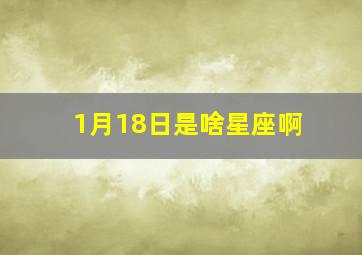 1月18日是啥星座啊